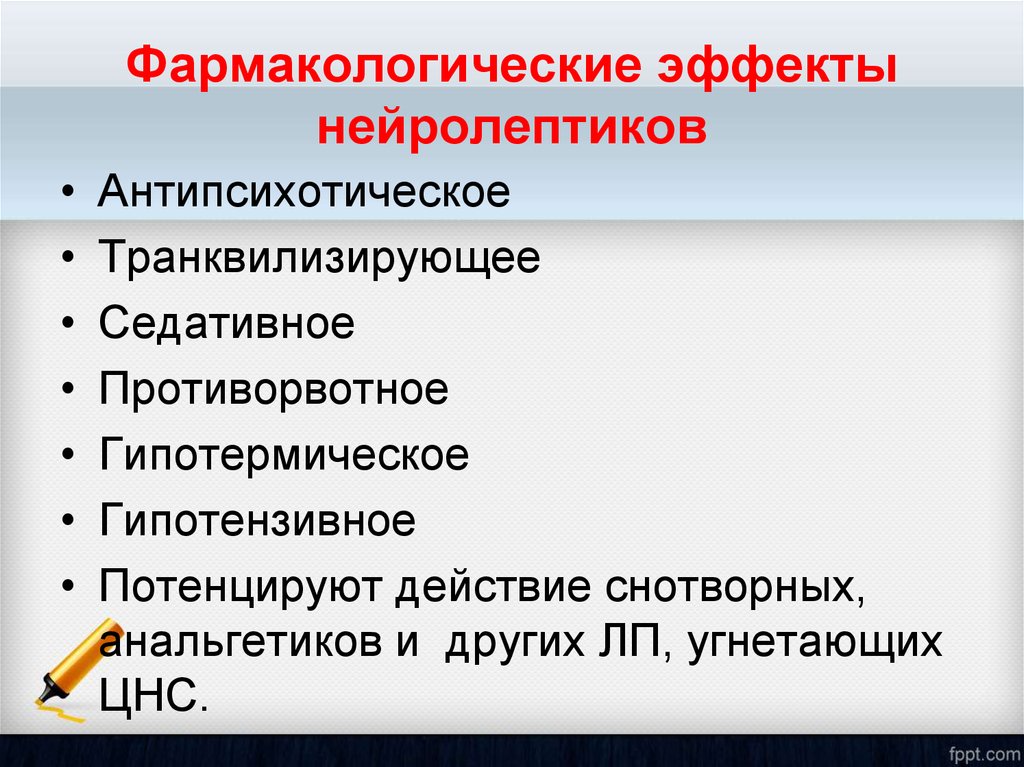 Фармакологические эффекты нейролептиков

• Антипсихотическое
• Транквилизирующее
• Седативное
• Противорвотное
• Гипотермическое
• Гипотензивное
• Потенцируют действие снотворных, анальгетиков и других ЛП, угнетающих ЦНС.

fppt.com